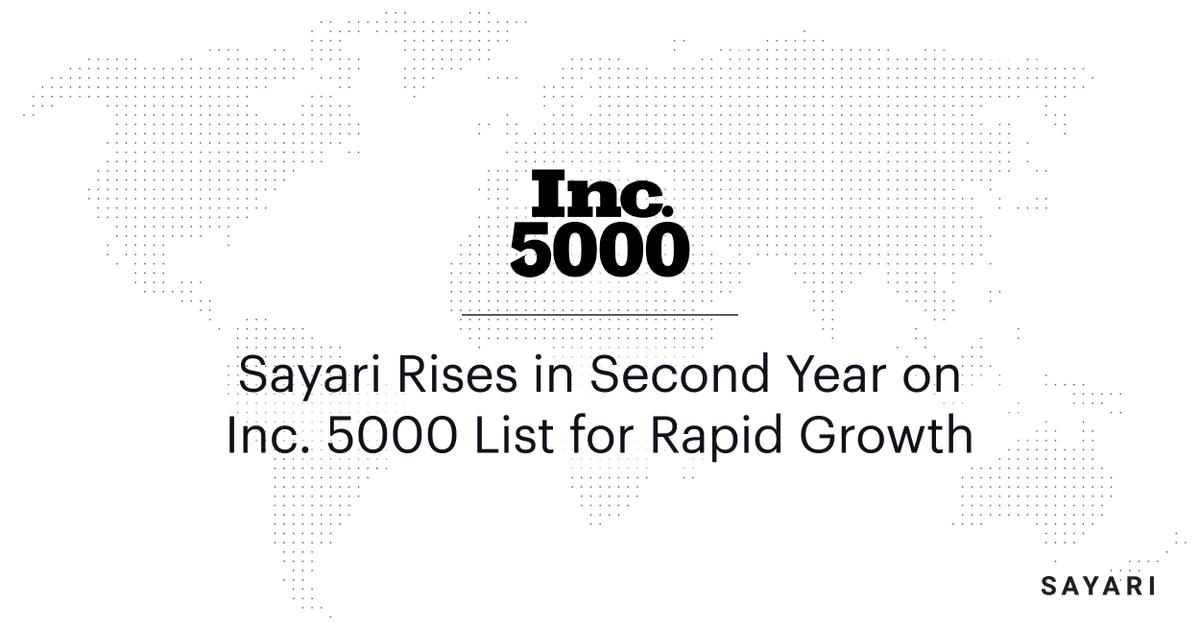 Inc.
5000

Sayari Rises in Second Year on Inc. 5000 List for Rapid Growth

SAYARI